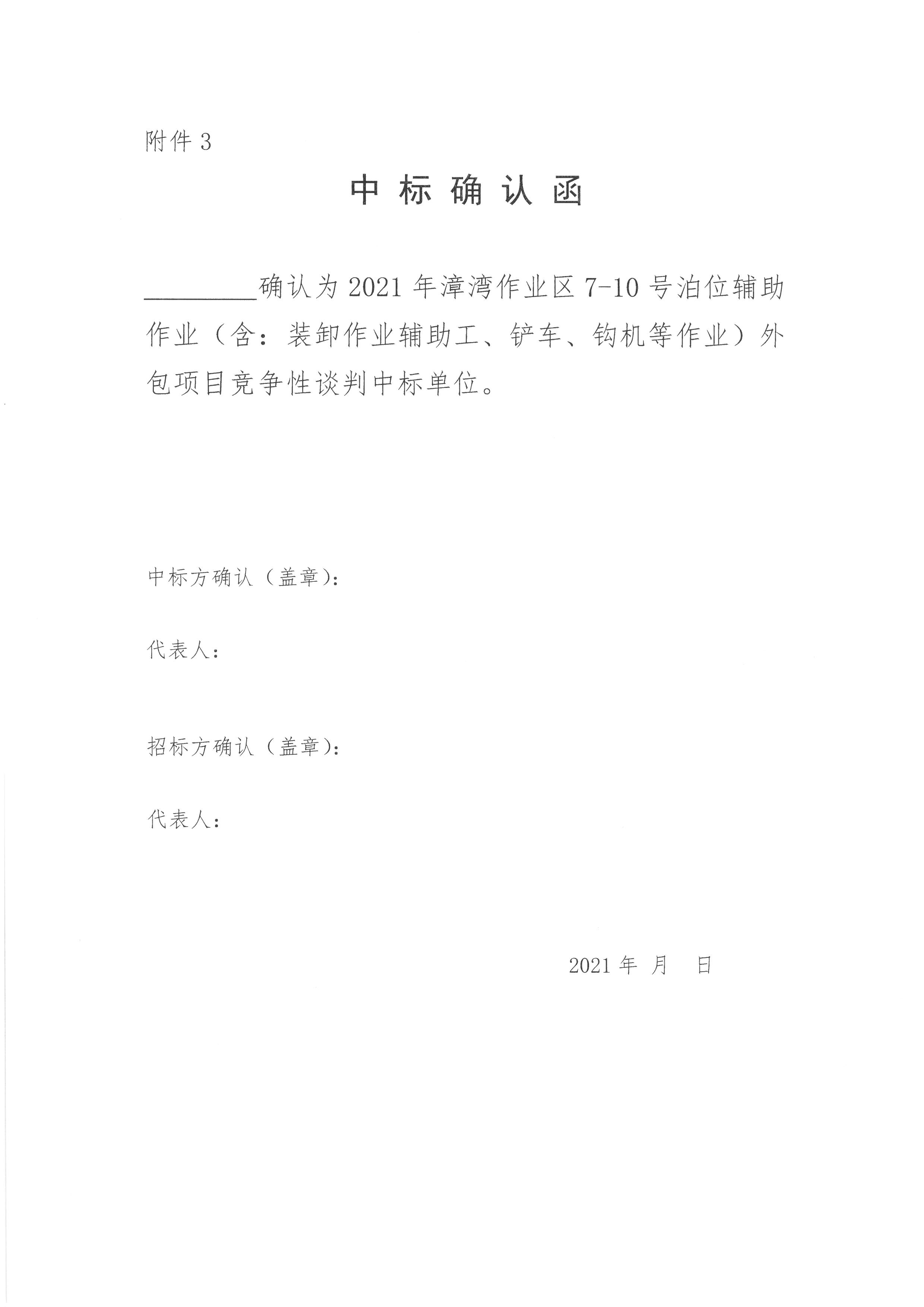 附件 3

中 标 确 认 函

________确认为 2021 年漳湾作业区 7-10 号泊位辅助作业（含：装卸作业辅助工、铲车、钩机等作业）外包项目竞争性谈判中标单位。

中标方确认（盖章）：

代表人：

招标方确认（盖章）：

代表人：

2021 年 月 日